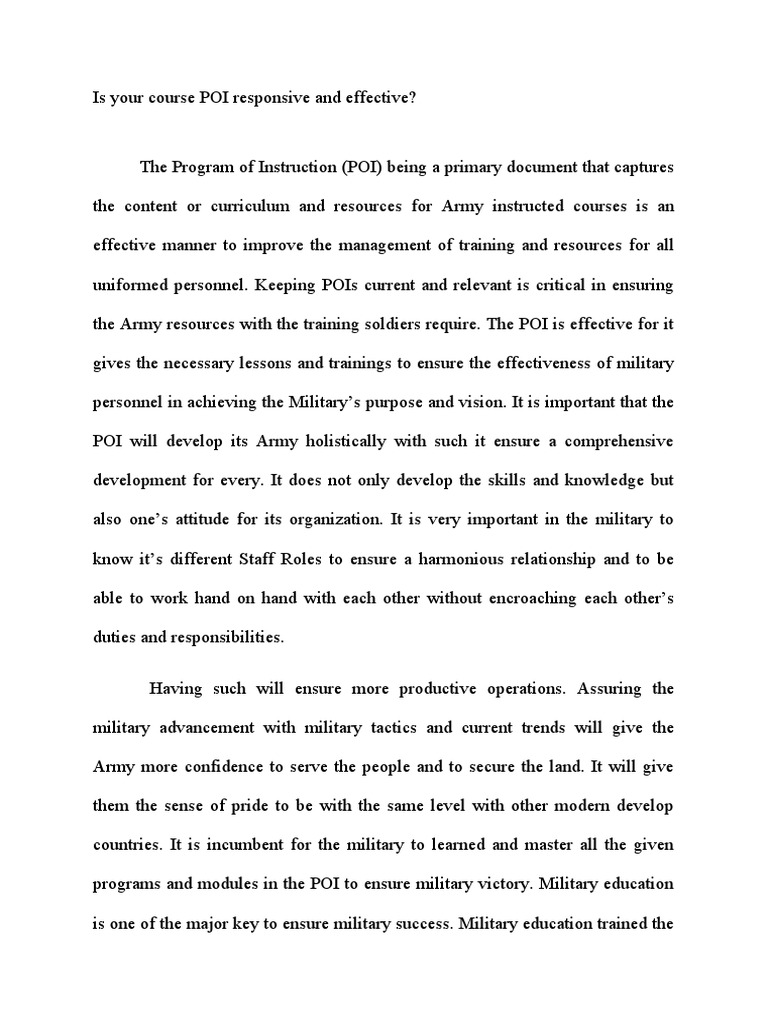 Is your course POI responsive and effective?

The Program of Instruction (POI) being a primary document that captures the content or curriculum and resources for Army instructed courses is an effective manner to improve the management of training and resources for all uniformed personnel. Keeping POIs current and relevant is critical in ensuring the Army resources with the training soldiers require. The POI is effective for it gives the necessary lessons and trainings to ensure the effectiveness of military personnel in achieving the Military's purpose and vision. It is important that the POI will develop its Army holistically with such it ensure a comprehensive development for every. It does not only develop the skills and knowledge but also one's attitude for its organization. It is very important in the military to know it's different Staff Roles to ensure a harmonious relationship and to be able to work hand on hand with each other without encroaching each other's duties and responsibilities.

Having such will ensure more productive operations. Assuring the military advancement with military tactics and current trends will give the Army more confidence to serve the people and to secure the land. It will give them the sense of pride to be with the same level with other modern develop countries. It is incumbent for the military to learned and master all the given programs and modules in the POI to ensure military victory. Military education is one of the major key to ensure military success. Military education trained the